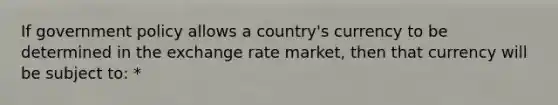 If government policy allows a country's currency to be determined in the exchange rate market, then that currency will be subject to: *